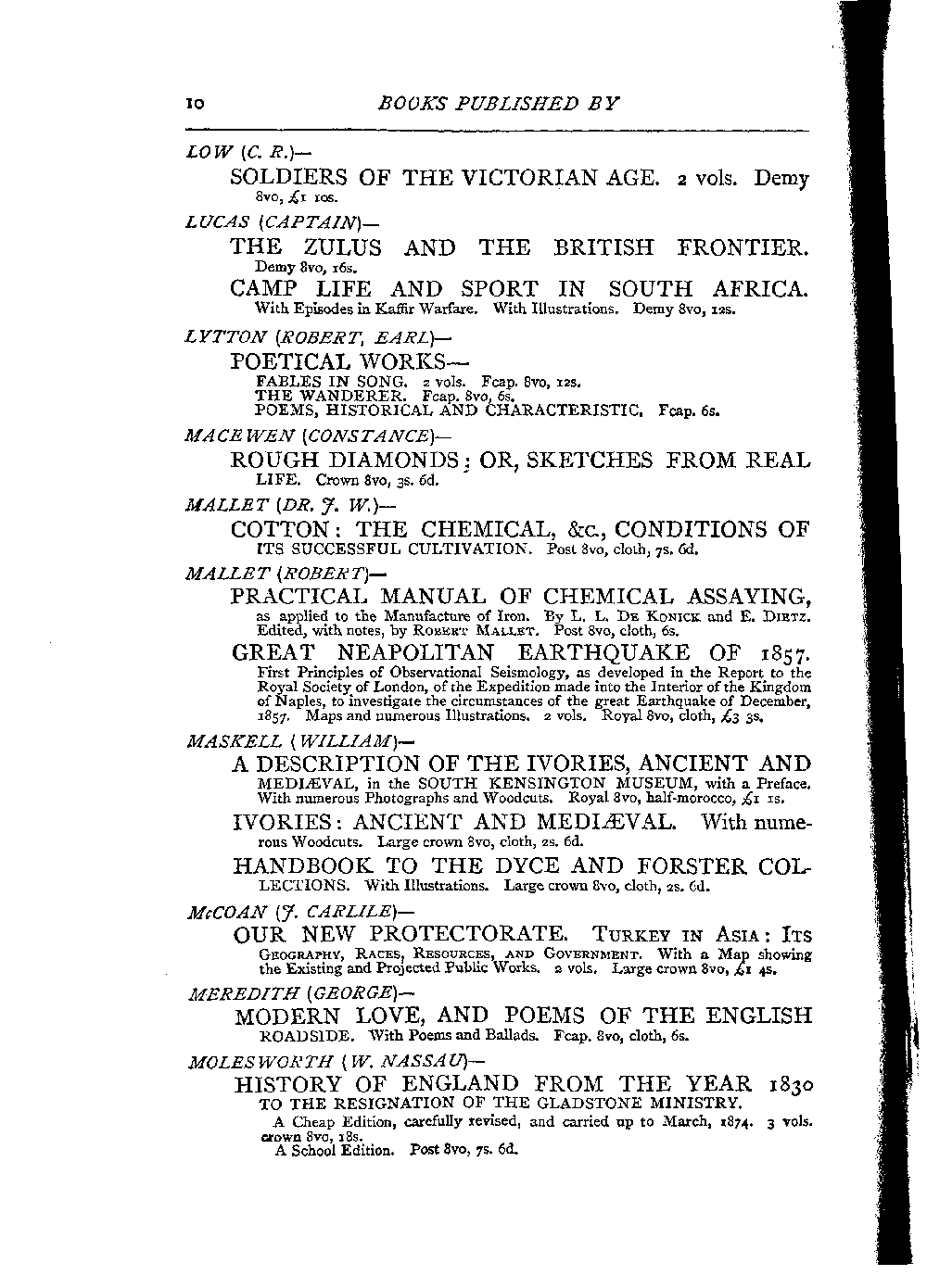 10 BOOKS PUBLISHED BY

LOW (C. R.)—

SOLDIERS OF THE VICTORIAN AGE. 2 vols. Demy 8vo, £1 10s.

LUCAS (CAPTAIN)—

THE ZULUS AND THE BRITISH FRONTIER. Demy 8vo, 16s.

CAMP LIFE AND SPORT IN SOUTH AFRICA. With Episodes in Kaffir Warfare. With Illustrations. Demy 8vo, 12s.

LYTTON (ROBERT, EARL)—

POETICAL WORKS—
FABLES IN SONG. 2 vols. Fcap. 8vo, 12s.
THE WANDERER. Fcap. 8vo, 6s.
POEMS, HISTORICAL AND CHARACTERISTIC. Fcap. 6s.

MACEWEN (CONSTANCE)—

ROUGH DIAMONDS; OR, SKETCHES FROM REAL LIFE. Crown 8vo, 3s. 6d.

MALLET (DR. J. W.)—

COTTON: THE CHEMICAL, &c., CONDITIONS OF ITS SUCCESSFUL CULTIVATION. Post 8vo, cloth, 7s. 6d.

MALLET (ROBERT)—

PRACTICAL MANUAL OF CHEMICAL ASSAYING, as applied to the Manufacture of Iron. By L. L. De Konick and E. Dietz. Edited, with notes, by Robert Mallet. Post 8vo, cloth, 6s.

GREAT NEAPOLITAN EARTHQUAKE OF 1857. First Principles of Observational Seismology, as developed in the Report to the Royal Society of London, of the Expedition made into the Interior of the Kingdom of Naples, to investigate the circumstances of the great Earthquake of December, 1857. Maps and numerous Illustrations. 2 vols. Royal 8vo, cloth, £3 3s.

MASKELL (WILLIAM)—

A DESCRIPTION OF THE IVORIES, ANCIENT AND MEDIÆVAL, in the SOUTH KENSINGTON MUSEUM, with a Preface. With numerous Photographs and Woodcuts. Royal 8vo, half-morocco, £1 1s.

IVORIES: ANCIENT AND MEDIÆVAL. With numerous Woodcuts. Large crown 8vo, cloth, 2s. 6d.

HANDBOOK TO THE DYCE AND FORSTER COLLECTIONS. With Illustrations. Large crown 8vo, cloth, 2s. 6d.

McCOAN (J. CARLILE)—

OUR NEW PROTECTORATE. Turkey in Asia: Its Geography, Races, Resources, and Government. With a Map showing the Existing and Projected Public Works. 2 vols. Large crown 8vo, £1 4s.

MEREDITH (GEORGE)—

MODERN LOVE, AND POEMS OF THE ENGLISH ROADSIDE. With Poems and Ballads. Fcap. 8vo, cloth, 6s.

MOLESWORTH (W. NASSAU)—

HISTORY OF ENGLAND FROM THE YEAR 1830 TO THE RESIGNATION OF THE GLADSTONE MINISTRY.
A Cheap Edition, carefully revised, and carried up to March, 1874. 3 vols. crown 8vo, 18s.
A School Edition. Post 8vo, 7s. 6d.